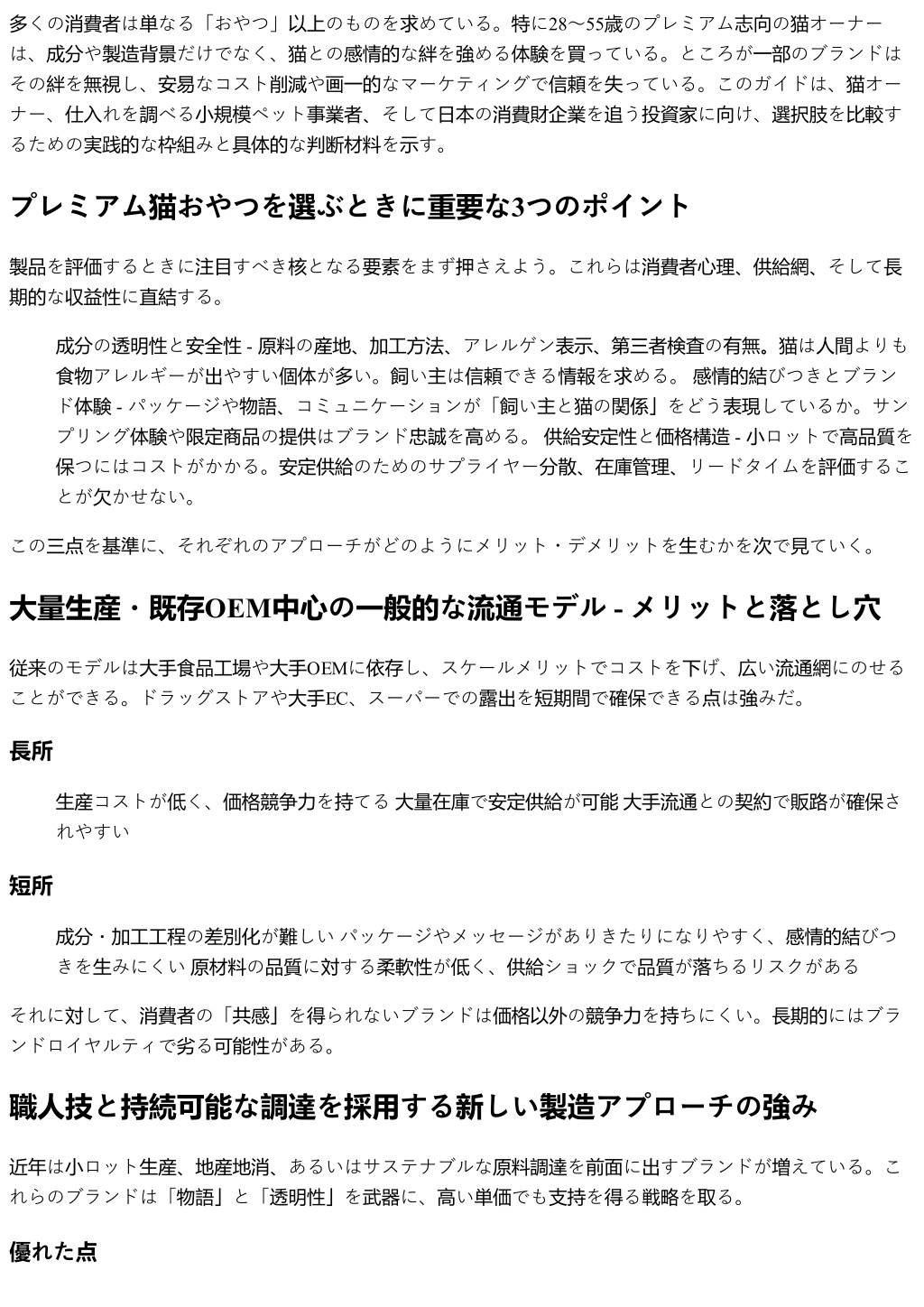 多くの消費者は単なる「おやつ」以上のものを求めている。特に28〜55歳のプレミアム志向の猫オーナーは、成分や製造背景だけでなく、猫との感情的な絆を強める体験を買っている。ところが一部のブランドはその絆を無視し、安易なコスト削減や画一的なマーケティングで信頼を失っている。このガイドは、猫オーナー、仕入れを調べる小規模ペット事業者、そして日本の消費財企業を追う投資家に向け、選択肢を比較するための実践的な枠組みと具体的な判断材料を示す。

プレミアム猫おやつを選ぶときに重要な3つのポイント

製品を評価するときに注目すべき核となる要素をまず押さえよう。これらは消費者心理、供給網、そして長期的な収益性に直結する。

成分の透明性と安全性 - 原料の産地、加工方法、アレルゲン表示、第三者検査の有無。猫は人間よりも食物アレルギーが出やすい個体が多い。飼い主は信頼できる情報を求める。 感情的結びつきとブランド体験 - パッケージや物語、コミュニケーションが「飼い主と猫の関係」をどう表現しているか。サンプリング体験や限定商品の提供はブランド忠誠を高める。 供給安定性と価格構造 - 小ロットで高品質を保つにはコストがかかる。安定供給のためのサプライヤー分散、在庫管理、リードタイムを評価することが欠かせない。

この三点を基準に、それぞれのアプローチがどのようにメリット・デメリットを生むかを次で見ていく。

大量生産・既存OEM中心の一般的な流通モデル - メリットと落とし穴

従来のモデルは大手食品工場や大手OEMに依存し、スケールメリットでコストを下げ、広い流通網にのせることができる。ドラッグストアや大手EC、スーパーでの露出を短期間で確保できる点は強みだ。

長所

生産コストが低く、価格競争力を持てる 大量在庫で安定供給が可能 大手流通との契約で販路が確保されやすい

短所

成分・加工工程の差別化が難しい パッケージやメッセージがありきたりになりやすく、感情的結びつきを生みにくい 原材料の品質に対する柔軟性が低く、供給ショックで品質が落ちるリスクがある

それに対して、消費者の「共感」を得られないブランドは価格以外の競争力を持ちにくい。長期的にはブランドロイヤルティで劣る可能性がある。

職人技と持続可能な調達を採用する新しい製造アプローチの強み

近年は小ロット生産、地産地消、あるいはサステナブルな原料調達を前面に出すブランドが増えている。これらのブランドは「物語」と「透明性」を武器に、高い単価でも支持を得る戦略を取る。

優れた点